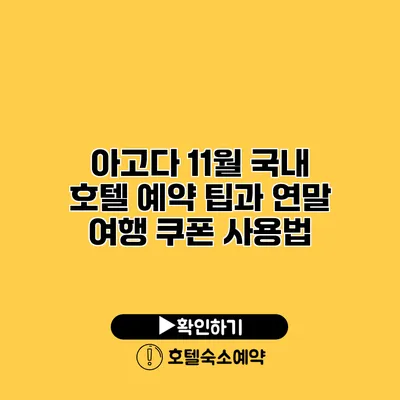 아고다 11월 국내 호텔 예약 팁과 연말 여행 쿠폰 사용법

▶확인하기

호텔숙소예약